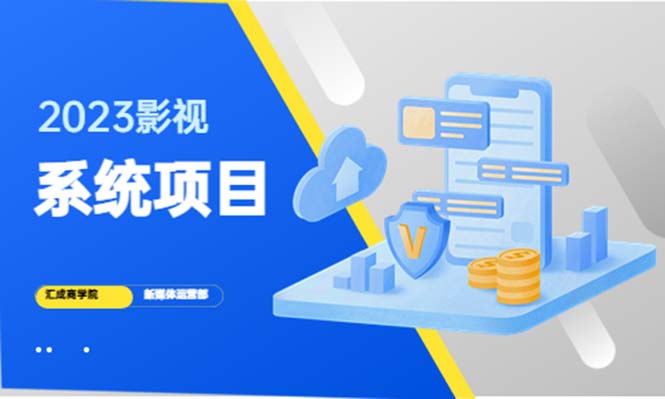 2023影视

系统项目

汇成商学院

新媒体运营部

V